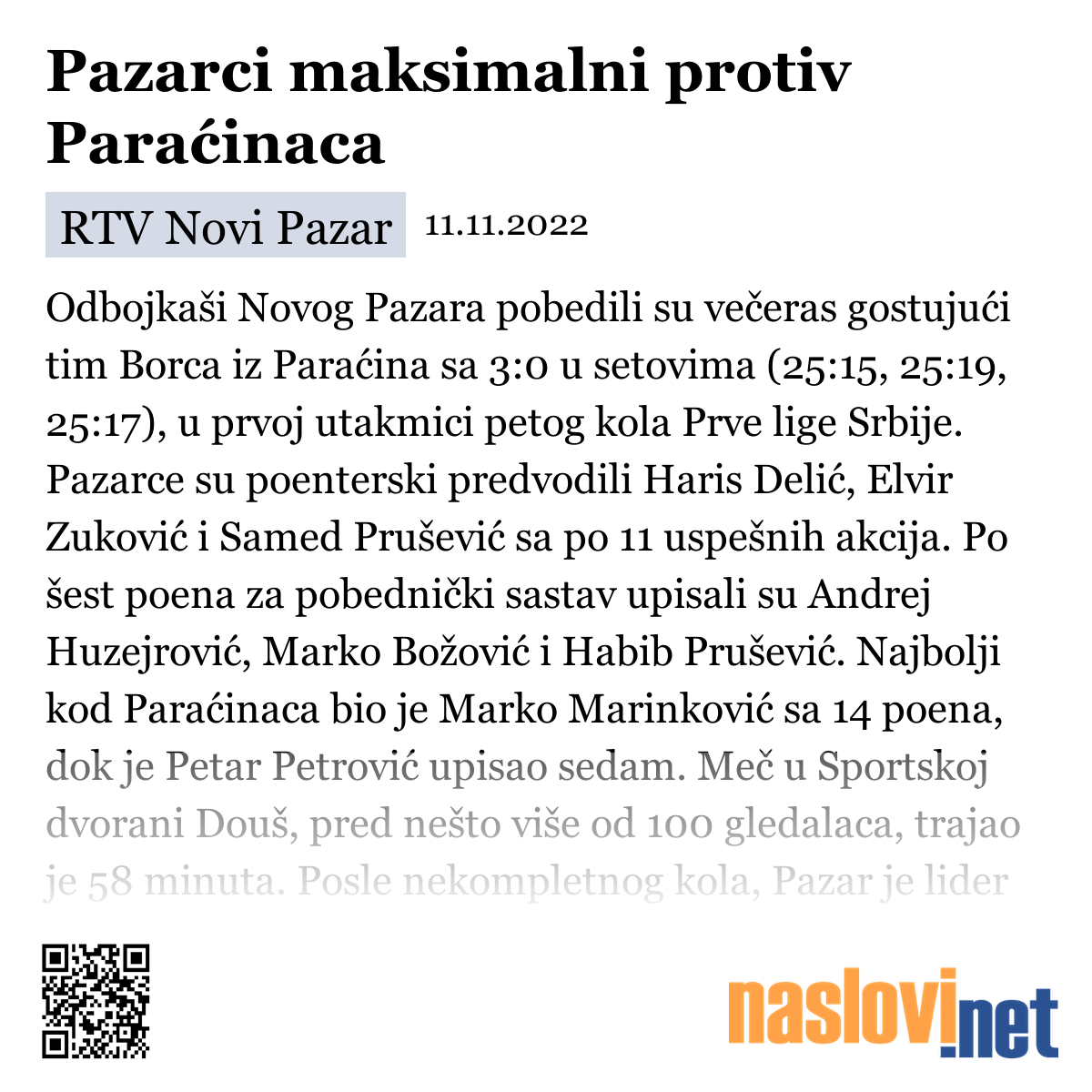 Pazarci maksimalni protiv Paraćinaca

RTV Novi Pazar 11.11.2022

Odbojkaši Novog Pazara pobedili su večeras gostujući tim Borca iz Paraćina sa 3:0 u setovima (25:15, 25:19, 25:17), u prvoj utakmici petog kola Prve lige Srbije. Pazarce su poenterski predvodili Haris Delić, Elvir Zuković i Samed Prušević sa po 11 uspešnih akcija. Po šest poena za pobednički sastav upisali su Andrej Huzejrović, Marko Božović i Habib Prušević. Najbolji kod Paraćinaca bio je Marko Marinković sa 14 poena, dok je Petar Petrović upisao sedam. Meč u Sportskoj dvorani Douš, pred nešto više od 100 gledalaca, trajao je 58 minuta. Posle nekompletnog kola, Pazar je lider

naslovi.net